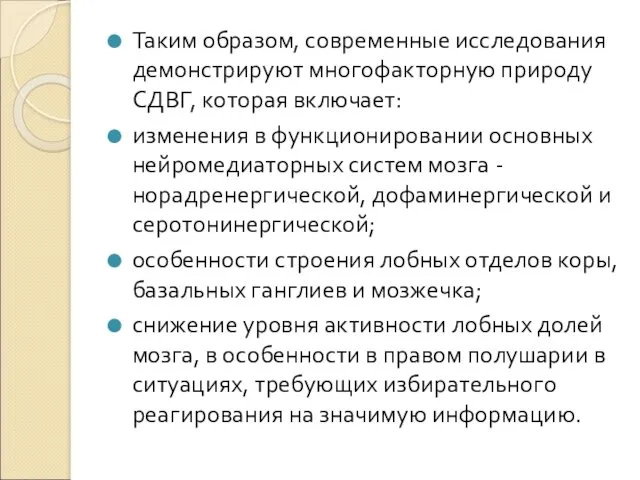 Таким образом, современные исследования демонстрируют многофакторную природу СДВГ, которая включает:

изменения в функционировании основных нейромедиаторных систем мозга - норадренергической, дофаминергической и серотонинергической;

особенности строения лобных отделов коры, базальных ганглиев и мозжечка;

снижение уровня активности лобных долей мозга, в особенности в правом полушарии в ситуациях, требующих избирательного реагирования на значимую информацию.